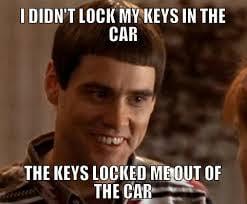 I DIDN'T LOCK MY KEYS IN THE CAR

THE KEYS LOCKED ME OUT OF THE CAR